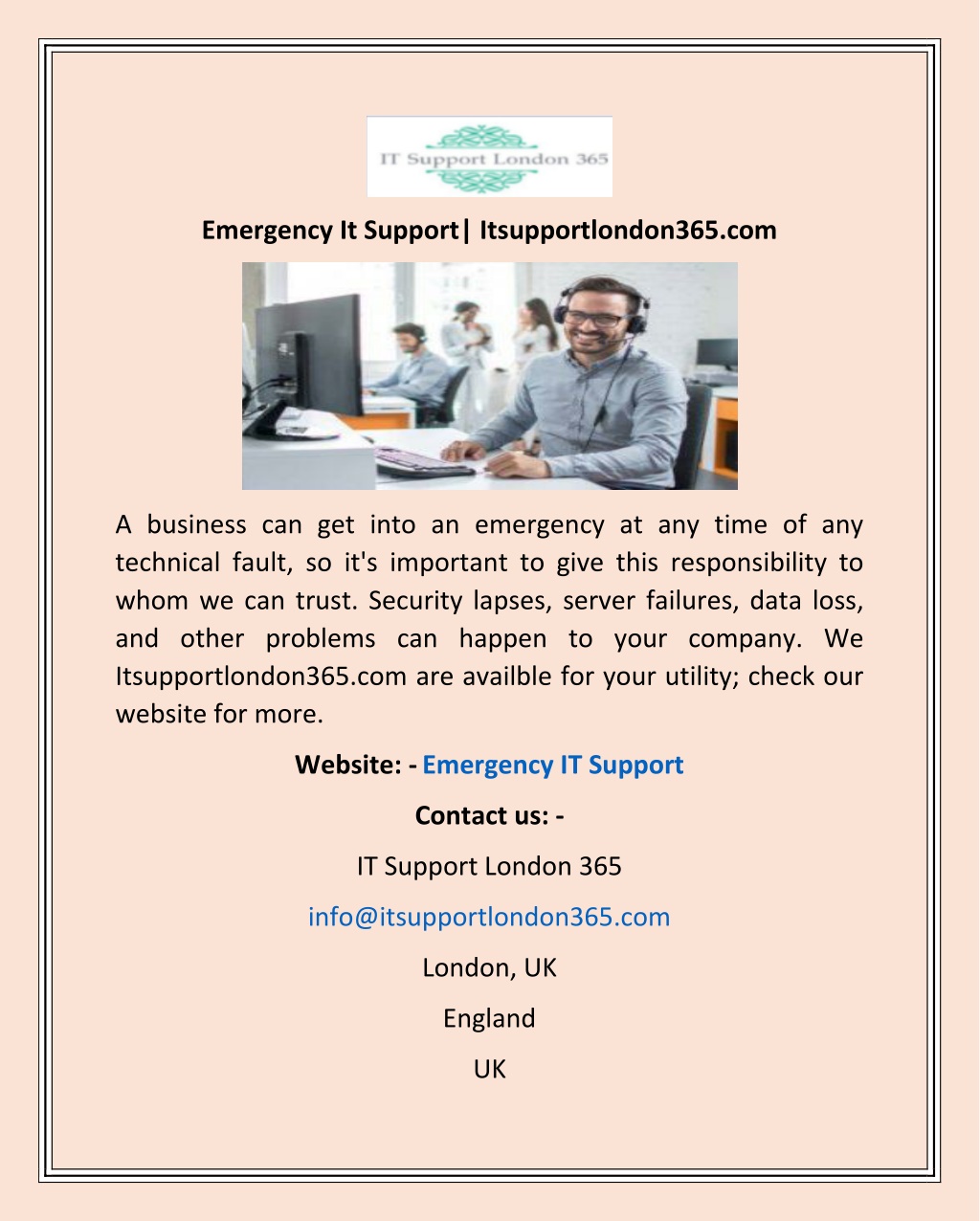 IT Support London 365

Emergency It Support| Itsupportlondon365.com

A business can get into an emergency at any time of any technical fault, so it's important to give this responsibility to whom we can trust. Security lapses, server failures, data loss, and other problems can happen to your company. We Itsupportlondon365.com are availble for your utility; check our website for more.

Website: - Emergency IT Support

Contact us: -

IT Support London 365

info@itsupportlondon365.com

London, UK

England

UK